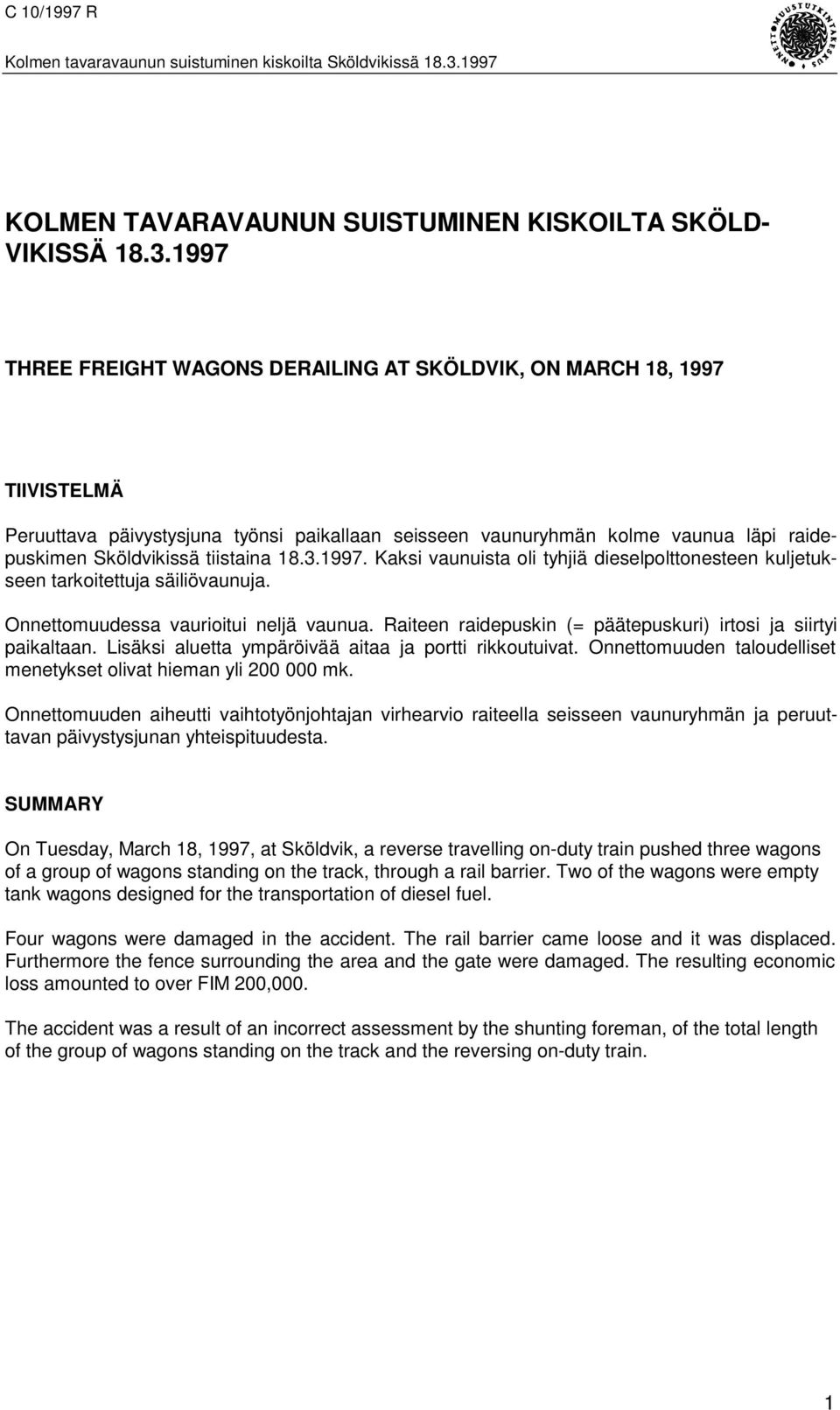 C 10/1997 R

Kolmen tavaravaunun suistuminen kiskoilta Sköldvikissä 18.3.1997

ONNETTOMUUSTUTKINTAKESKUS

KOLMEN TAVARAVAUNUN SUISTUMINEN KISKOILTA SKÖLDVIKISSÄ 18.3.1997

THREE FREIGHT WAGONS DERAILING AT SKÖLDVIK, ON MARCH 18, 1997

TIIVISTELMÄ

Peruuttava päivystysjuna työnsi paikallaan seisseen vaunuryhmän kolme vaunua läpi raidepuskimen Sköldvikissä tiistaina 18.3.1997. Kaksi vaunuista oli tyhjiä dieselpolttonesteen kuljetukseen tarkoitettuja säiliövaunuja.

Onnettomuudessa vaurioitui neljä vaunua. Raiteen raidepuskin (= päätepuskuri) irtosi ja siirtyi paikaltaan. Lisäksi aluetta ympäröivää aitaa ja portti rikkoutuivat. Onnettomuuden taloudelliset menetykset olivat hieman yli 200 000 mk.

Onnettomuuden aiheutti vaihtotyönjohtajan virhearvio raiteella seisseen vaunuryhmän ja peruuttavan päivystysjunan yhteispituudesta.

SUMMARY

On Tuesday, March 18, 1997, at Sköldvik, a reverse travelling on-duty train pushed three wagons of a group of wagons standing on the track, through a rail barrier. Two of the wagons were empty tank wagons designed for the transportation of diesel fuel.

Four wagons were damaged in the accident. The rail barrier came loose and it was displaced. Furthermore the fence surrounding the area and the gate were damaged. The resulting economic loss amounted to over FIM 200,000.

The accident was a result of an incorrect assessment by the shunting foreman, of the total length of the group of wagons standing on the track and the reversing on-duty train.

1